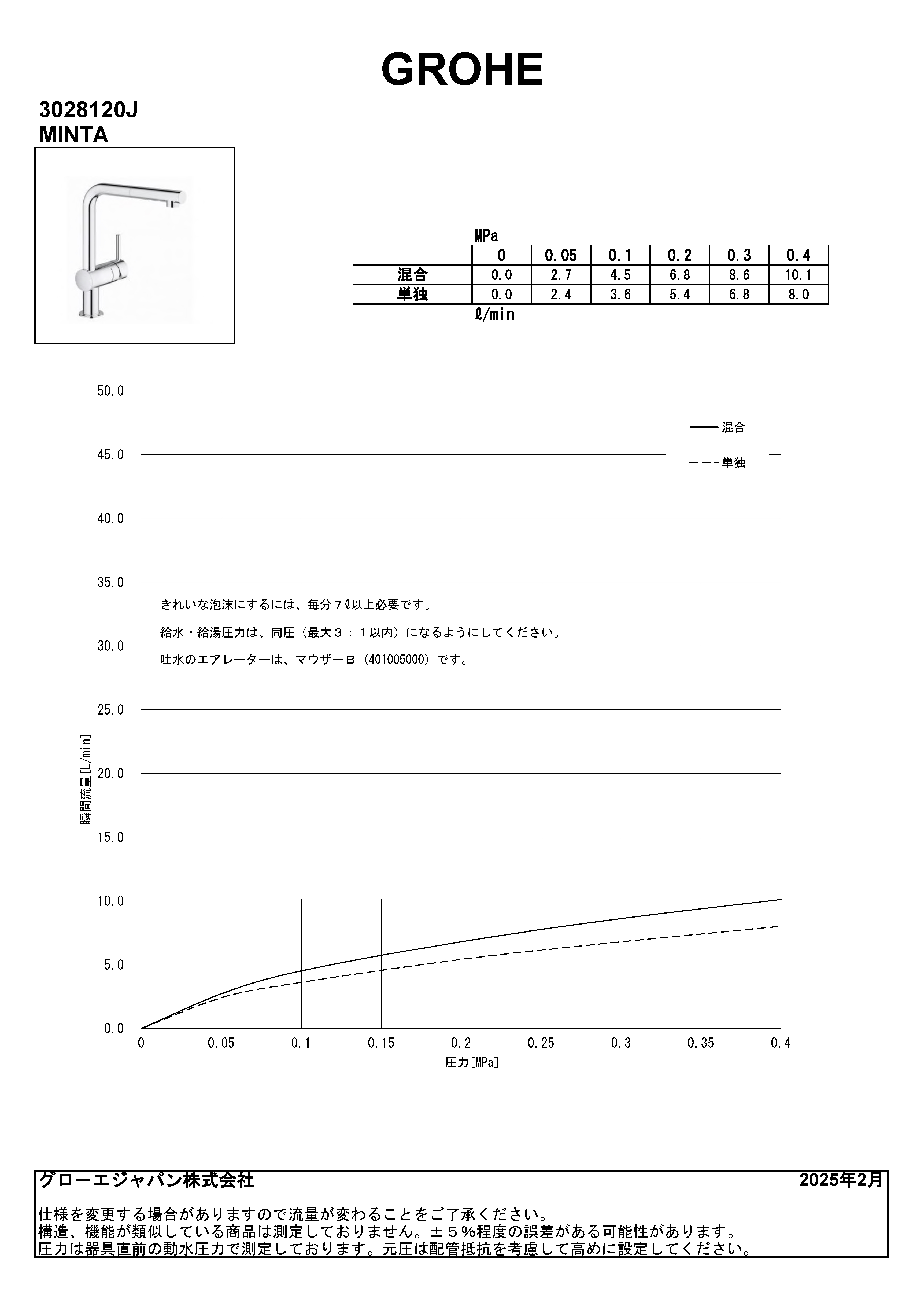 GROHE

3028120J
MINTA

MPa

| | 0 | 0.05 | 0.1 | 0.2 | 0.3 | 0.4 |
|---|---|---|---|---|---|---|
| 混合 | 0.0 | 2.7 | 4.5 | 6.8 | 8.6 | 10.1 |
| 単独 | 0.0 | 2.4 | 3.6 | 5.4 | 6.8 | 8.0 |

ℓ/min

50.0
45.0
40.0
35.0
30.0
25.0
20.0
15.0
10.0
5.0
0.0

瞬間流量[L/min]

混合
単独

きれいな泡沫にするには、毎分７ℓ以上必要です。

給水・給湯圧力は、同圧（最大３：１以内）になるようにしてください。

吐水のエアレーターは、マウザーＢ（401005000）です。

0 0.05 0.1 0.15 0.2 0.25 0.3 0.35 0.4

圧力[MPa]

グローエジャパン株式会社 2025年2月

仕様を変更する場合がありますので流量が変わることをご了承ください。
構造、機能が類似している商品は測定しておりません。±５%程度の誤差がある可能性があります。
圧力は器具直前の動水圧力で測定しております。元圧は配管抵抗を考慮して高めに設定してください。